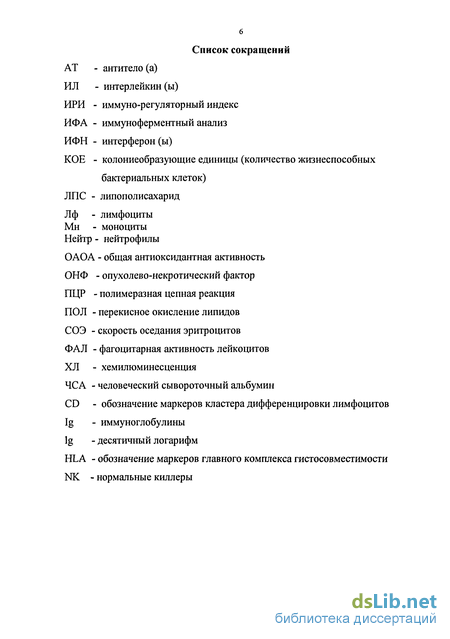 6

Список сокращений

АТ - антитело (а)

ИЛ - интерлейкин (ы)

ИРИ - иммуно-регуляторный индекс

ИФА - иммуноферментный анализ

ИФН - интерферон (ы)

КОЕ - колониеобразующие единицы (количество жизнеспособных бактериальных клеток)

ЛПС - липополисахарид

Лф - лимфоциты
Мн - моноциты
Нейтр - нейтрофилы

ОАОА - общая антиоксидантная активность

ОНФ - опухолево-некротический фактор

ПЦР - полимеразная цепная реакция

ПОЛ - перекисное окисление липидов

СОЭ - скорость оседания эритроцитов

ФАЛ - фагоцитарная активность лейкоцитов

ХЛ - хемилюминесценция

ЧСА - человеческий сывороточный альбумин

CD - обозначение маркеров кластера дифференцировки лимфоцитов

Ig - иммуноглобулины

lg - десятичный логарифм

HLA - обозначение маркеров главного комплекса гистосовместимости

NK - нормальные киллеры

dsLib.net
библиотека диссертаций